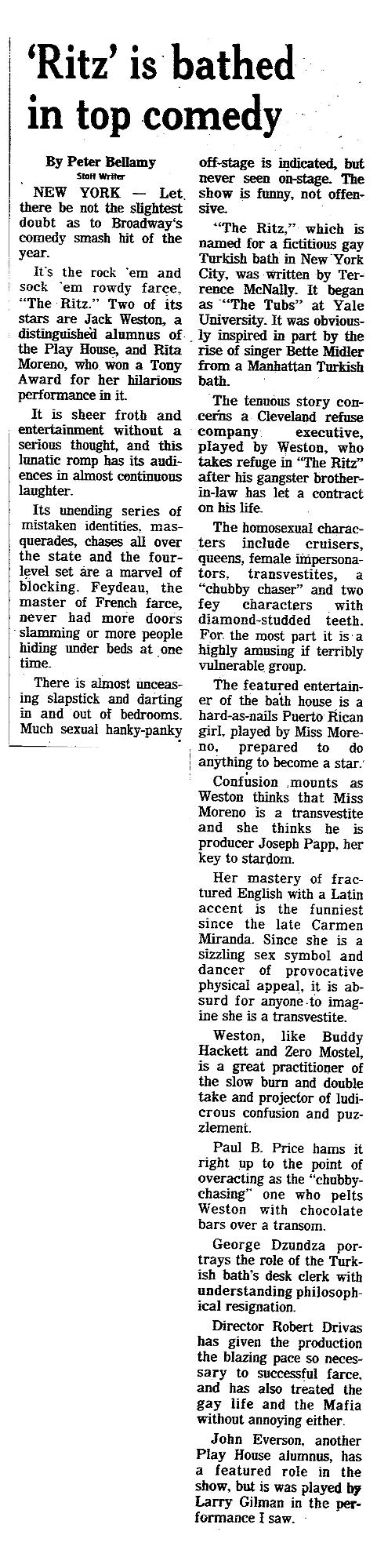 'Ritz' is bathed in top comedy

By Peter Bellamy
Staff Writer

NEW YORK — Let there be not the slightest doubt as to Broadway's comedy smash hit of the year.

It's the rock 'em and sock 'em rowdy farce, "The Ritz." Two of its stars are Jack Weston, a distinguished alumnus of the Play House, and Rita Moreno, who won a Tony Award for her hilarious performance in it.

It is sheer froth and entertainment without a serious thought, and this lunatic romp has its audiences in almost continuous laughter.

Its unending series of mistaken identities, masquerades, chases all over the state and the four-level set are a marvel of blocking. Feydeau, the master of French farce, never had more doors slamming or more people hiding under beds at one time.

There is almost unceasing slapstick and darting in and out of bedrooms. Much sexual hanky-panky off-stage is indicated, but never seen on-stage. The show is funny, not offensive.

"The Ritz," which is named for a fictitious gay Turkish bath in New York City, was written by Terrence McNally. It began as "The Tubs" at Yale University. It was obviously inspired in part by the rise of singer Bette Midler from a Manhattan Turkish bath.

The tenuous story concerns a Cleveland refuse company executive, played by Weston, who takes refuge in "The Ritz" after his gangster brother-in-law has let a contract on his life.

The homosexual characters include cruisers, queens, female impersonators, transvestites, a "chubby chaser" and two fey characters with diamond-studded teeth. For the most part it is a highly amusing if terribly vulnerable group.

The featured entertainer of the bath house is a hard-as-nails Puerto Rican girl, played by Miss Moreno, prepared to do anything to become a star.

Confusion mounts as Weston thinks that Miss Moreno is a transvestite and she thinks he is producer Joseph Papp, her key to stardom.

Her mastery of fractured English with a Latin accent is the funniest since the late Carmen Miranda. Since she is a sizzling sex symbol and dancer of provocative physical appeal, it is absurd for anyone to imagine she is a transvestite.

Weston, like Buddy Hackett and Zero Mostel, is a great practitioner of the slow burn and double take and projector of ludicrous confusion and puzzlement.

Paul B. Price hams it right up to the point of overacting as the "chubby-chasing" one who pelts Weston with chocolate bars over a transom.

George Dzundza portrays the role of the Turkish bath's desk clerk with understanding philosophical resignation.

Director Robert Drivas has given the production the blazing pace so necessary to successful farce, and has also treated the gay life and the Mafia without annoying either.

John Everson, another Play House alumnus, has a featured role in the show, but is was played by Larry Gilman in the performance I saw.